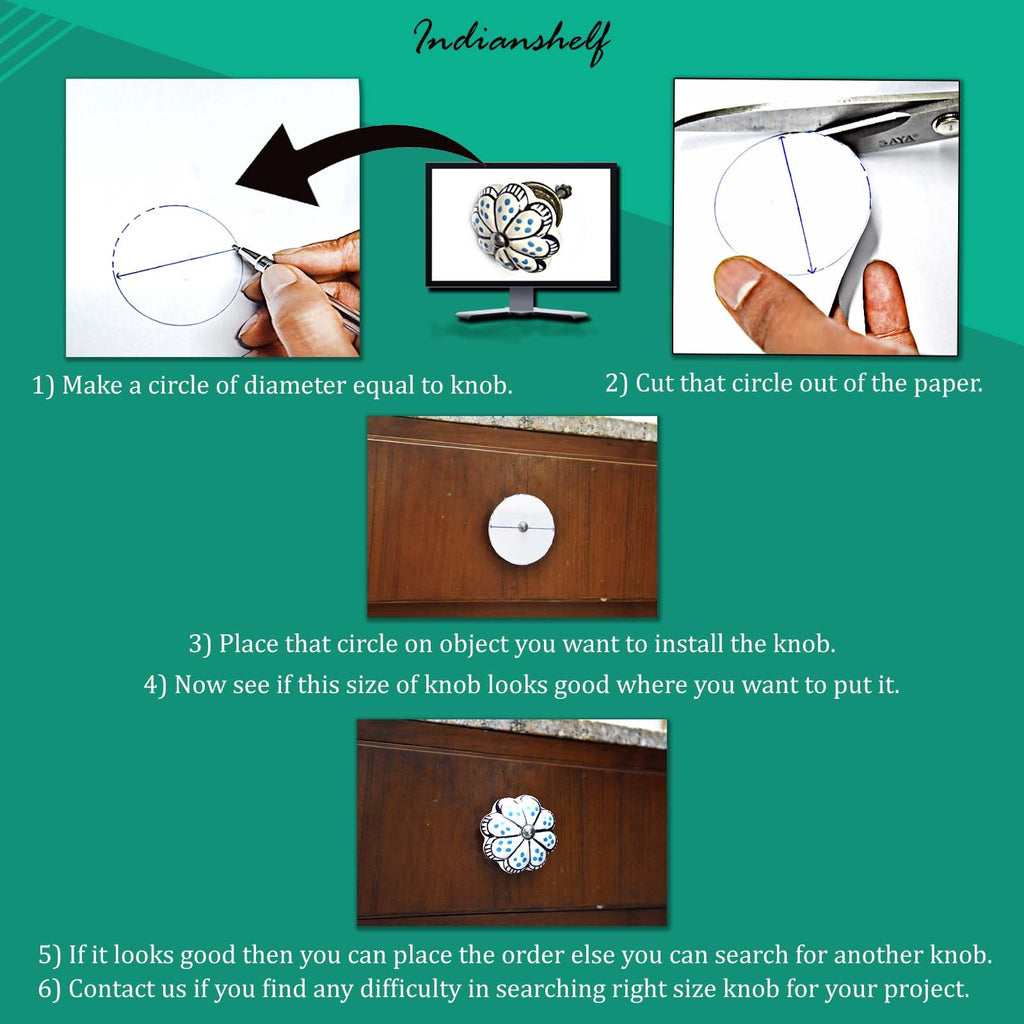 Indianshelf

SAYA

1) Make a circle of diameter equal to knob.

2) Cut that circle out of the paper.

3) Place that circle on object you want to install the knob.

4) Now see if this size of knob looks good where you want to put it.

5) If it looks good then you can place the order else you can search for another knob.

6) Contact us if you find any difficulty in searching right size knob for your project.